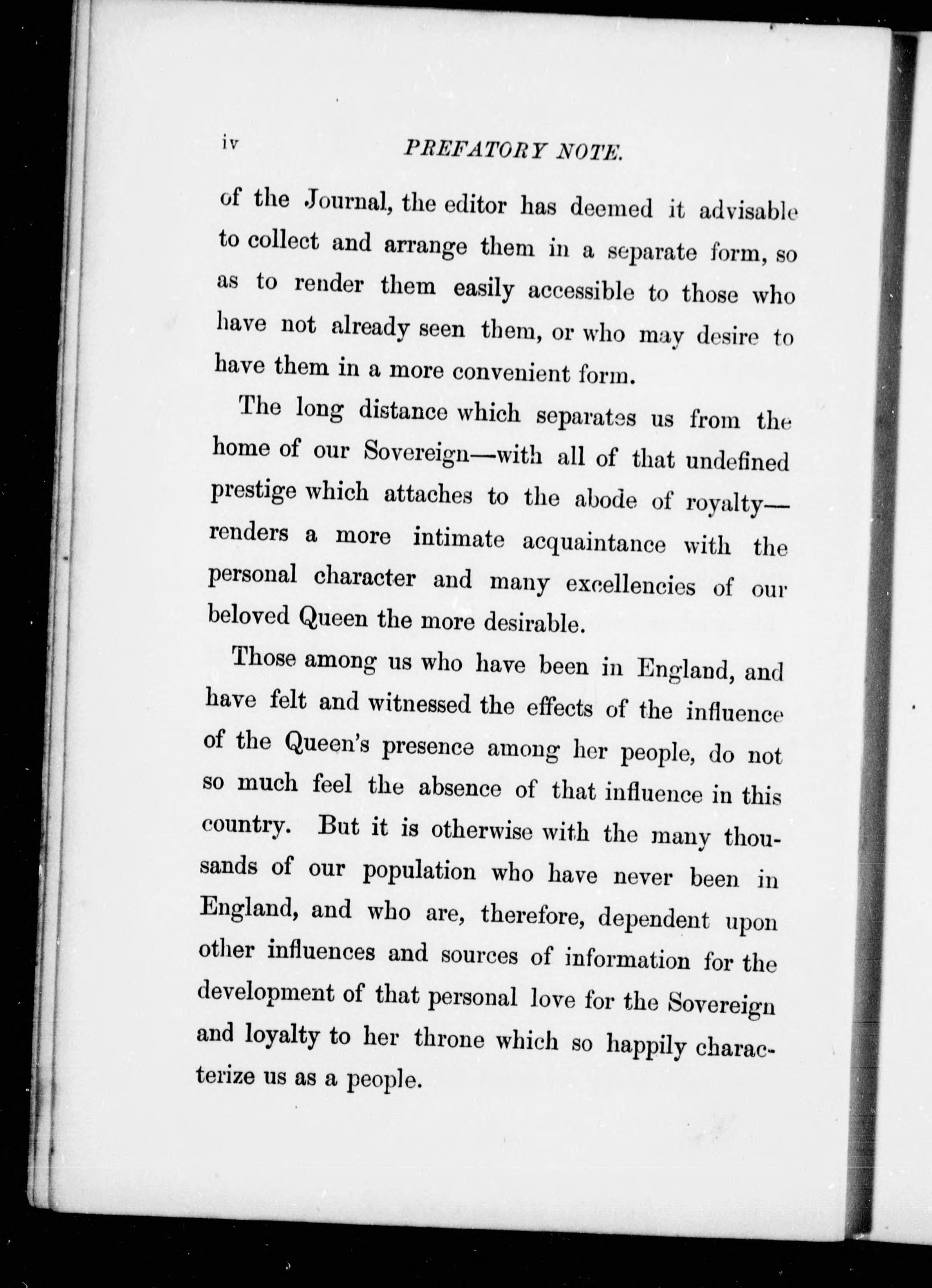 iv PREFATORY NOTE.

of the Journal, the editor has deemed it advisable to collect and arrange them in a separate form, so as to render them easily accessible to those who have not already seen them, or who may desire to have them in a more convenient form.

The long distance which separates us from the home of our Sovereign—with all of that undefined prestige which attaches to the abode of royalty—renders a more intimate acquaintance with the personal character and many excellencies of our beloved Queen the more desirable.

Those among us who have been in England, and have felt and witnessed the effects of the influence of the Queen's presence among her people, do not so much feel the absence of that influence in this country. But it is otherwise with the many thousands of our population who have never been in England, and who are, therefore, dependent upon other influences and sources of information for the development of that personal love for the Sovereign and loyalty to her throne which so happily characterize us as a people.